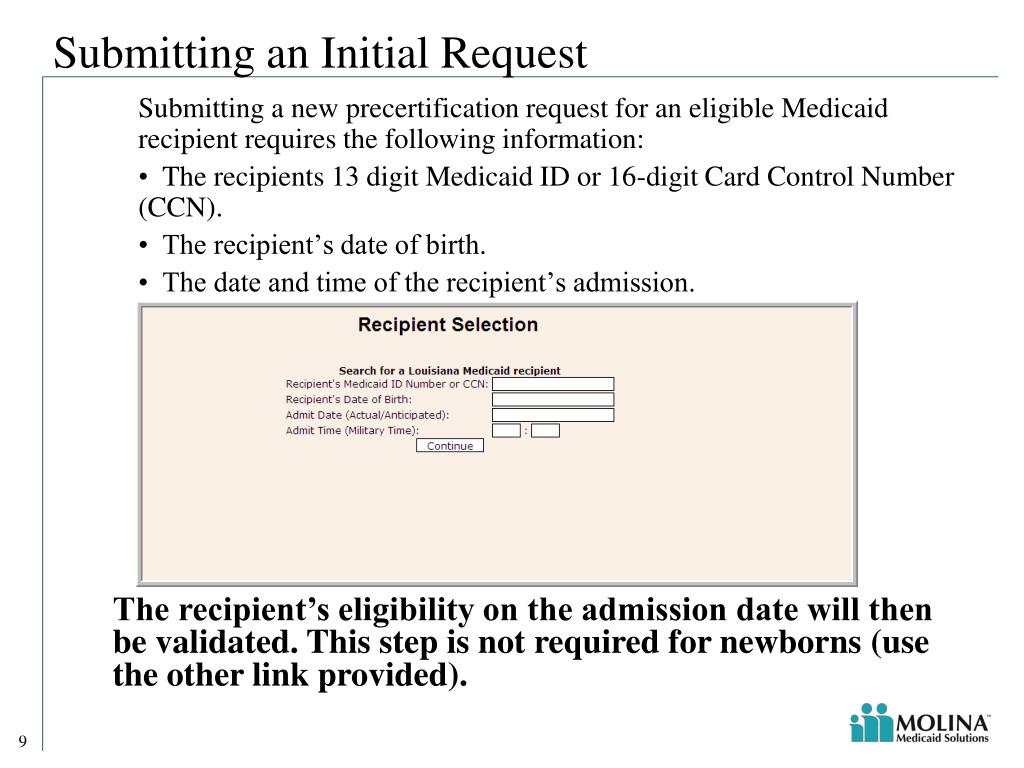 Submitting an Initial Request

Submitting a new precertification request for an eligible Medicaid recipient requires the following information:

• The recipients 13 digit Medicaid ID or 16-digit Card Control Number (CCN).

• The recipient's date of birth.

• The date and time of the recipient's admission.

Recipient Selection

Search for a Louisiana Medicaid recipient

Recipient's Medicaid ID Number or CCN:

Recipient's Date of Birth:

Admit Date (Actual/Anticipated):

Admit Time (Military Time): :

Continue

The recipient's eligibility on the admission date will then be validated. This step is not required for newborns (use the other link provided).

9

MOLINA
Medicaid Solutions